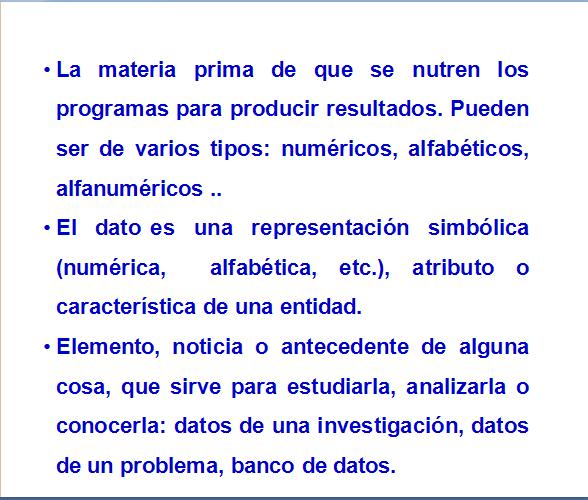 • La materia prima de que se nutren los programas para producir resultados. Pueden ser de varios tipos: numéricos, alfabéticos, alfanuméricos ..

• El dato es una representación simbólica (numérica, alfabética, etc.), atributo o característica de una entidad.

• Elemento, noticia o antecedente de alguna cosa, que sirve para estudiarla, analizarla o conocerla: datos de una investigación, datos de un problema, banco de datos.